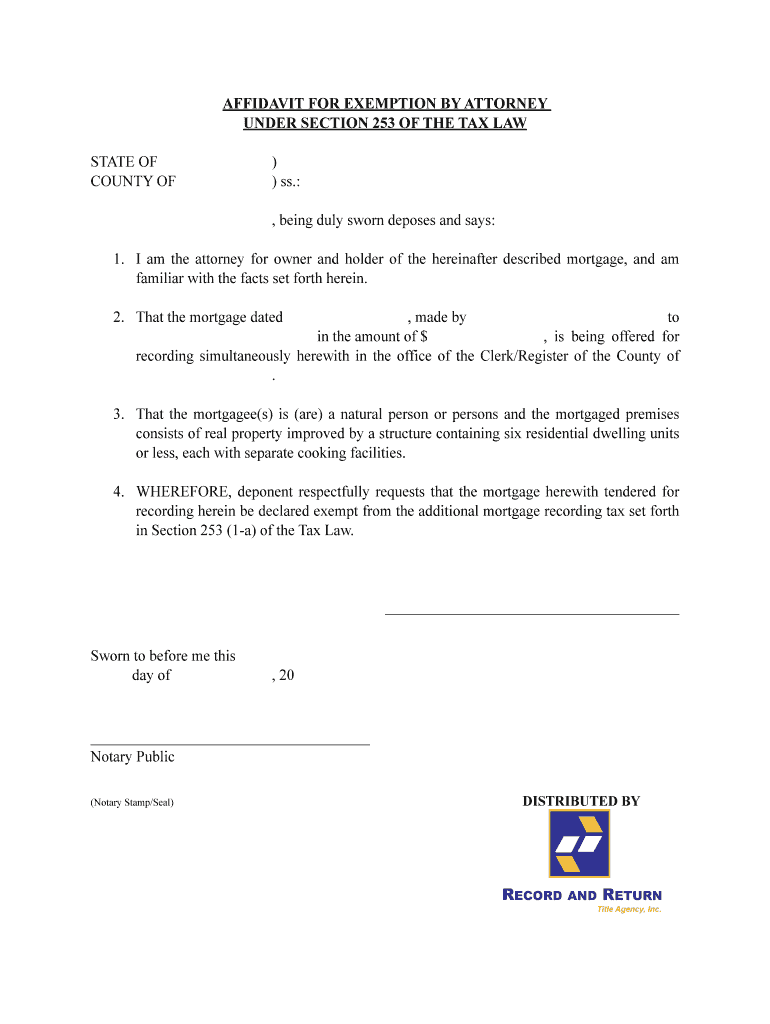 AFFIDAVIT FOR EXEMPTION BY ATTORNEY
UNDER SECTION 253 OF THE TAX LAW

STATE OF )
COUNTY OF ) ss.:

, being duly sworn deposes and says:

1. I am the attorney for owner and holder of the hereinafter described mortgage, and am familiar with the facts set forth herein.

2. That the mortgage dated , made by to in the amount of $ , is being offered for recording simultaneously herewith in the office of the Clerk/Register of the County of .

3. That the mortgagee(s) is (are) a natural person or persons and the mortgaged premises consists of real property improved by a structure containing six residential dwelling units or less, each with separate cooking facilities.

4. WHEREFORE, deponent respectfully requests that the mortgage herewith tendered for recording herein be declared exempt from the additional mortgage recording tax set forth in Section 253 (1-a) of the Tax Law.

Sworn to before me this
day of , 20

Notary Public

(Notary Stamp/Seal)

DISTRIBUTED BY

RECORD AND RETURN
Title Agency, Inc.